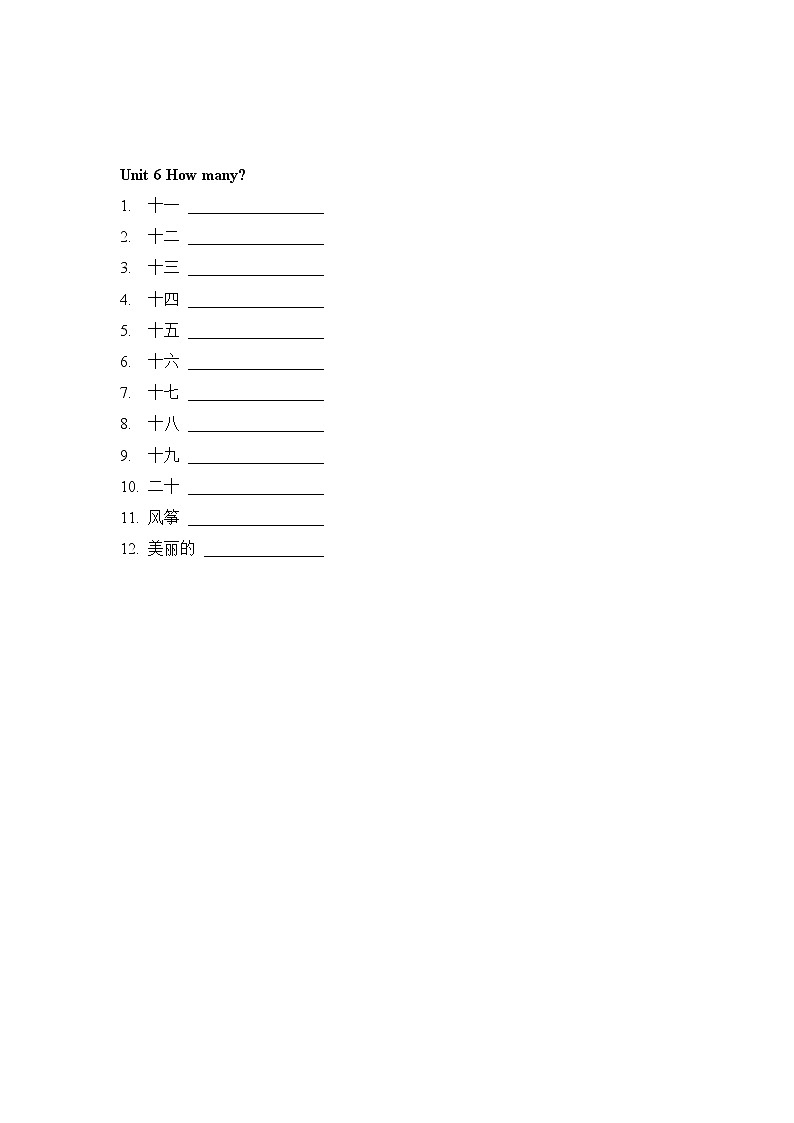 Unit 6 How many?

1. 十一 ________________

2. 十二 ________________

3. 十三 ________________

4. 十四 ________________

5. 十五 ________________

6. 十六 ________________

7. 十七 ________________

8. 十八 ________________

9. 十九 ________________

10. 二十 ________________

11. 风筝 ________________

12. 美丽的 ______________